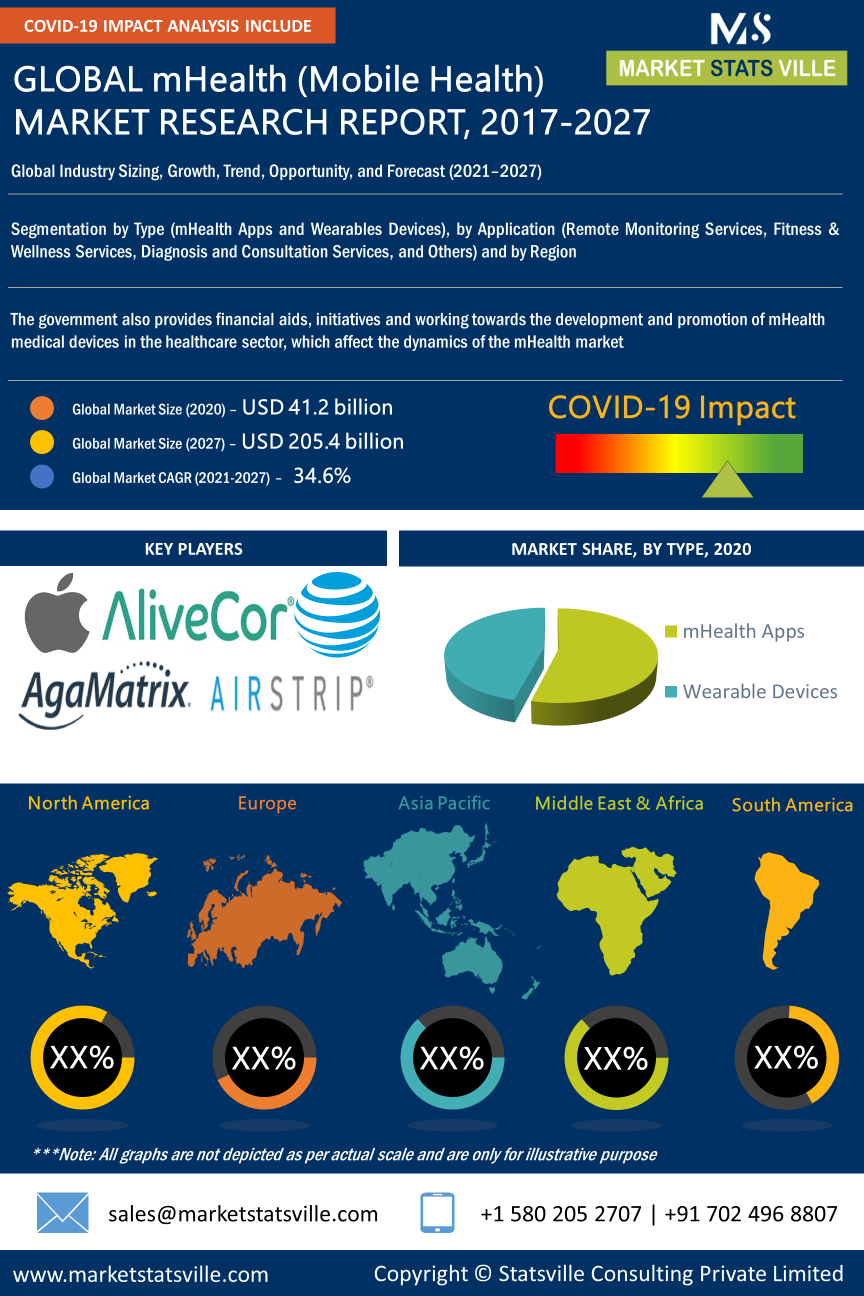 COVID-19 IMPACT ANALYSIS INCLUDE

MS
MARKET STATS VILLE

GLOBAL mHealth (Mobile Health) MARKET RESEARCH REPORT, 2017-2027

Global Industry Sizing, Growth, Trend, Opportunity, and Forecast (2021–2027)

Segmentation by Type (mHealth Apps and Wearables Devices), by Application (Remote Monitoring Services, Fitness & Wellness Services, Diagnosis and Consultation Services, and Others) and by Region

The government also provides financial aids, initiatives and working towards the development and promotion of mHealth medical devices in the healthcare sector, which affect the dynamics of the mHealth market

Global Market Size (2020) – USD 41.2 billion
Global Market Size (2027) – USD 205.4 billion
Global Market CAGR (2021-2027) – 34.6%

COVID-19 Impact

KEY PLAYERS

AliveCor
AgaMatrix
AIRSTRIP

MARKET SHARE, BY TYPE, 2020

mHealth Apps
Wearable Devices

North America
Europe
Asia Pacific
Middle East & Africa
South America

XX%
XX%
XX%
XX%
XX%

***Note: All graphs are not depicted as per actual scale and are only for illustrative purpose

sales@marketstatsville.com
+1 580 205 2707 | +91 702 496 8807

www.marketstatsville.com
Copyright © Statsville Consulting Private Limited